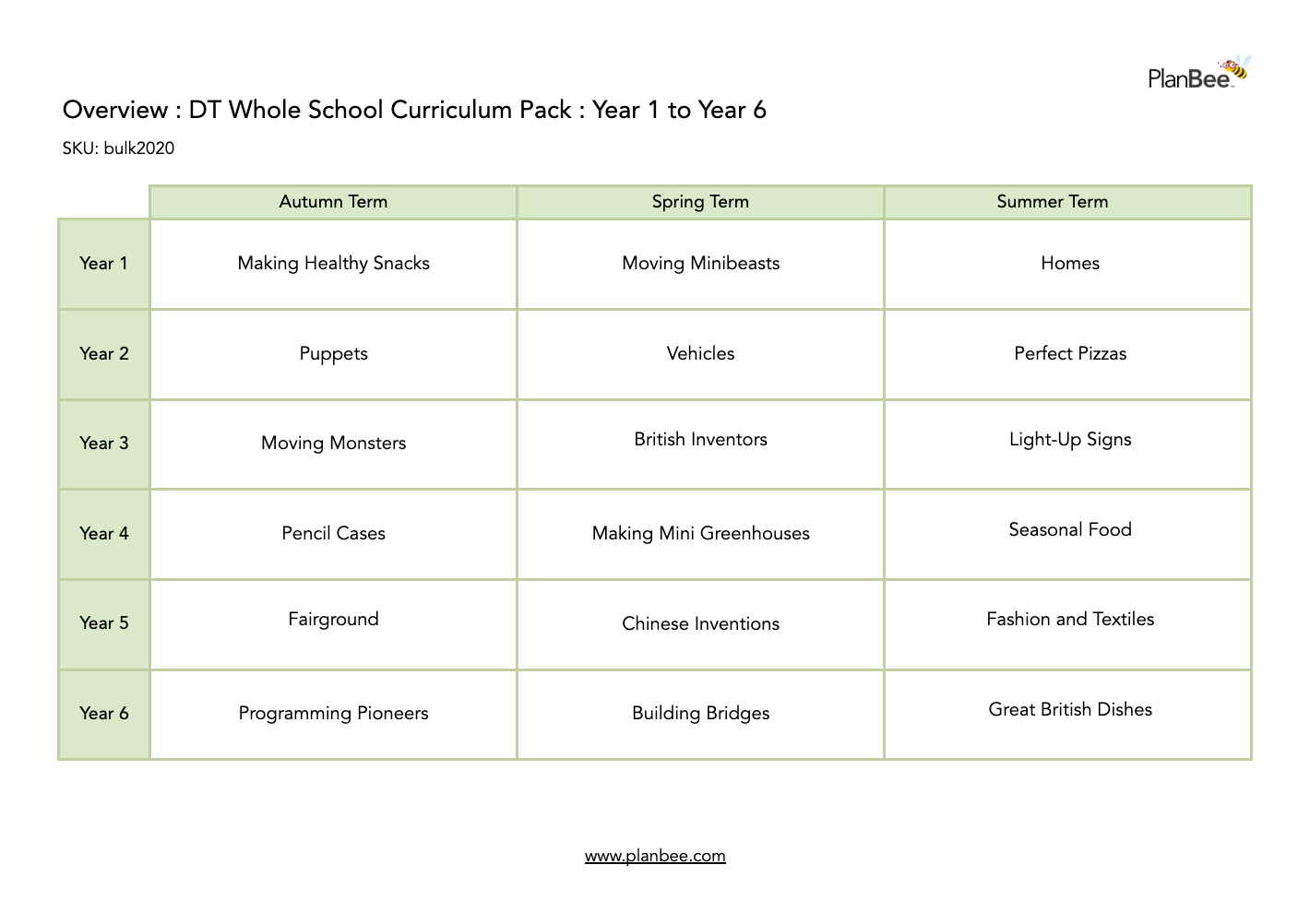 PlanBee

Overview : DT Whole School Curriculum Pack : Year 1 to Year 6

SKU: bulk2020

| | Autumn Term | Spring Term | Summer Term |
|---|---|---|---|
| Year 1 | Making Healthy Snacks | Moving Minibeasts | Homes |
| Year 2 | Puppets | Vehicles | Perfect Pizzas |
| Year 3 | Moving Monsters | British Inventors | Light-Up Signs |
| Year 4 | Pencil Cases | Making Mini Greenhouses | Seasonal Food |
| Year 5 | Fairground | Chinese Inventions | Fashion and Textiles |
| Year 6 | Programming Pioneers | Building Bridges | Great British Dishes |

www.planbee.com